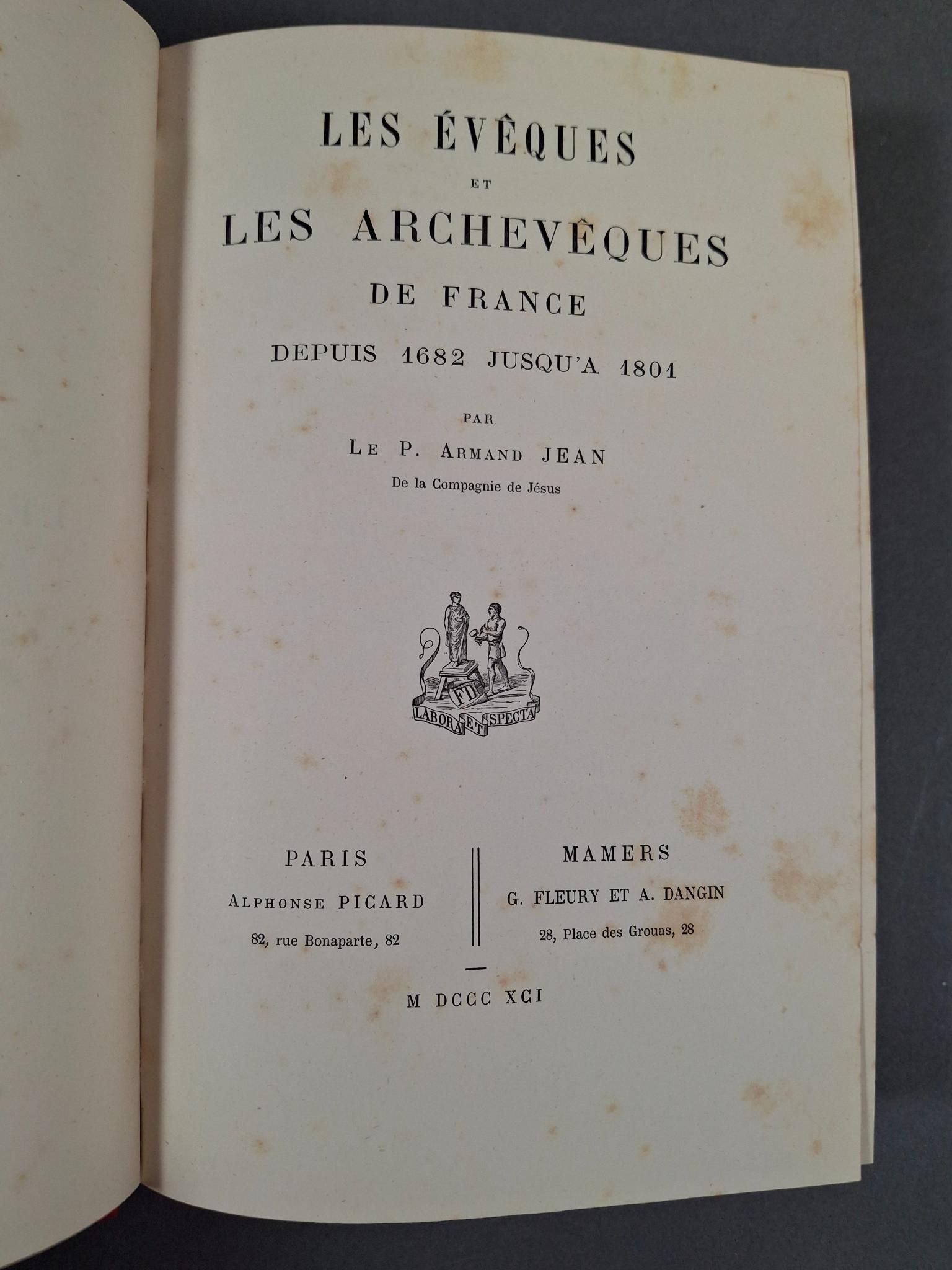 LES ÉVÊQUES

ET

LES ARCHEVÊQUES

DE FRANCE

DEPUIS 1682 JUSQU'A 1801

PAR

LE P. ARMAND JEAN

De la Compagnie de Jésus

FD

LABORA ET SPECTA

PARIS

ALPHONSE PICARD

82, rue Bonaparte, 82

MAMERS

G. FLEURY ET A. DANGIN

28, Place des Grouas, 28

M DCCC XCI